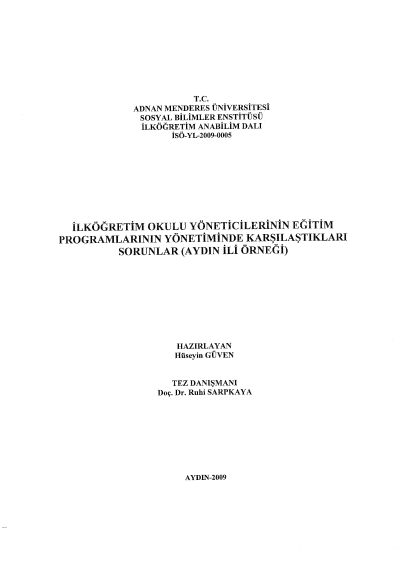 T.C.
ADNAN MENDERES ÜNİVERSİTESİ
SOSYAL BİLİMLER ENSTİTÜSÜ
İLKÖĞRETİM ANABİLİM DALI
İSÖ-YL-2009-0005

İLKÖĞRETİM OKULU YÖNETİCİLERİNİN EĞİTİM PROGRAMLARININ YÖNETİMİNDE KARŞILAŞTIKLARI SORUNLAR (AYDIN İLİ ÖRNEĞİ)

HAZIRLAYAN
Hüseyin GÜVEN

TEZ DANIŞMANI
Doç. Dr. Ruhi SARPKAYA

AYDIN-2009